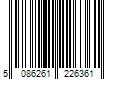 5 086261 226361